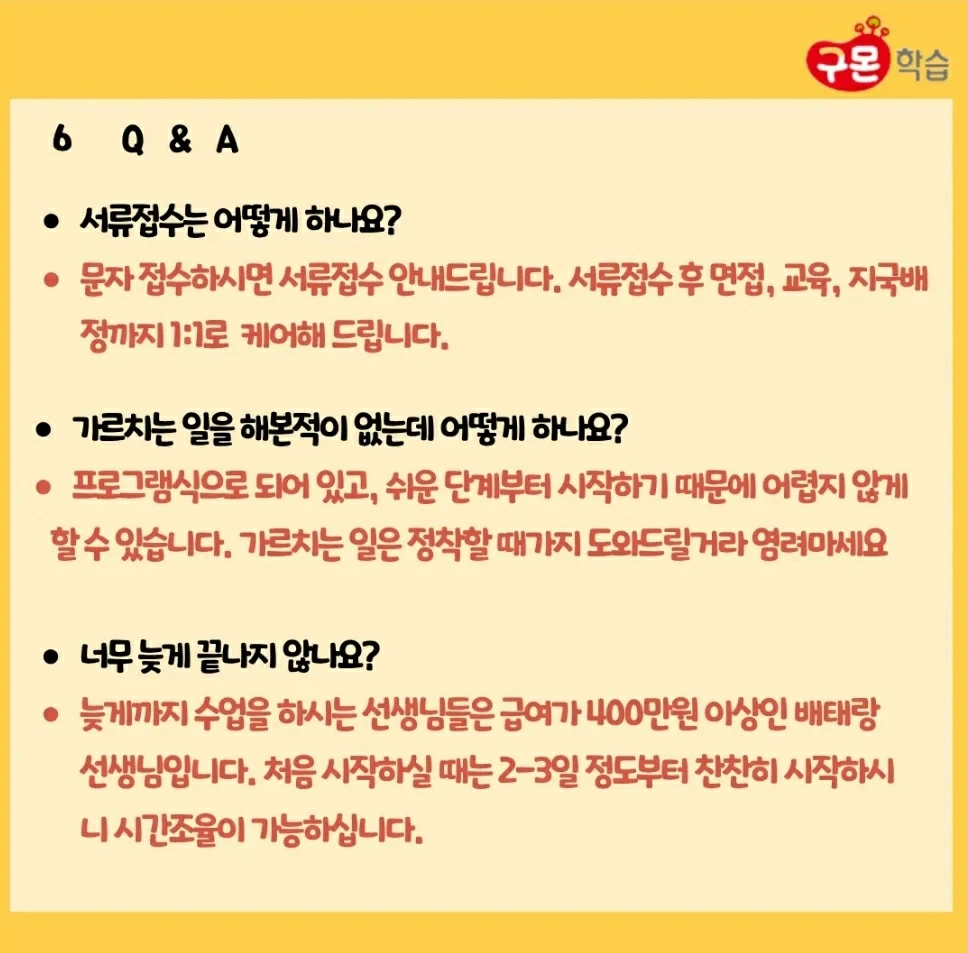 구몬 학습

6 Q & A

• 서류접수는 어떻게 하나요?

• 문자 접수하시면 서류접수 안내드립니다. 서류접수 후 면접, 교육, 지국배정까지 1:1로 케어해 드립니다.

• 가르치는 일을 해본적이 없는데 어떻게 하나요?

• 프로그램식으로 되어 있고, 쉬운 단계부터 시작하기 때문에 어렵지 않게 할 수 있습니다. 가르치는 일은 정착할 때가지 도와드릴거라 염려마세요

• 너무 늦게 끝나지 않나요?

• 늦게까지 수업을 하시는 선생님들은 급여가 400만원 이상인 배태랑 선생님입니다. 처음 시작하실 때는 2-3일 정도부터 찬찬히 시작하시니 시간조율이 가능하십니다.